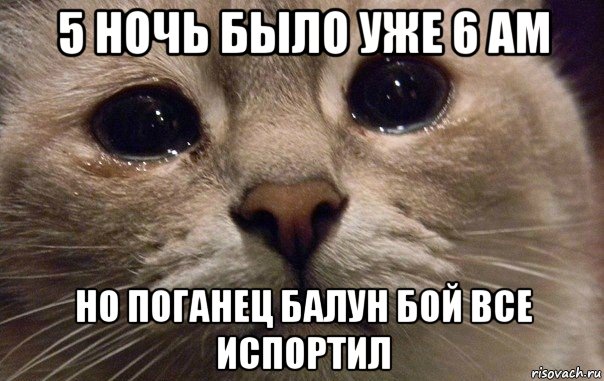 5 НОЧЬ БЫЛО УЖЕ 6 AM

НО ПОГАНЕЦ БАЛУН БОЙ ВСЕ ИСПОРТИЛ

risovach.ru